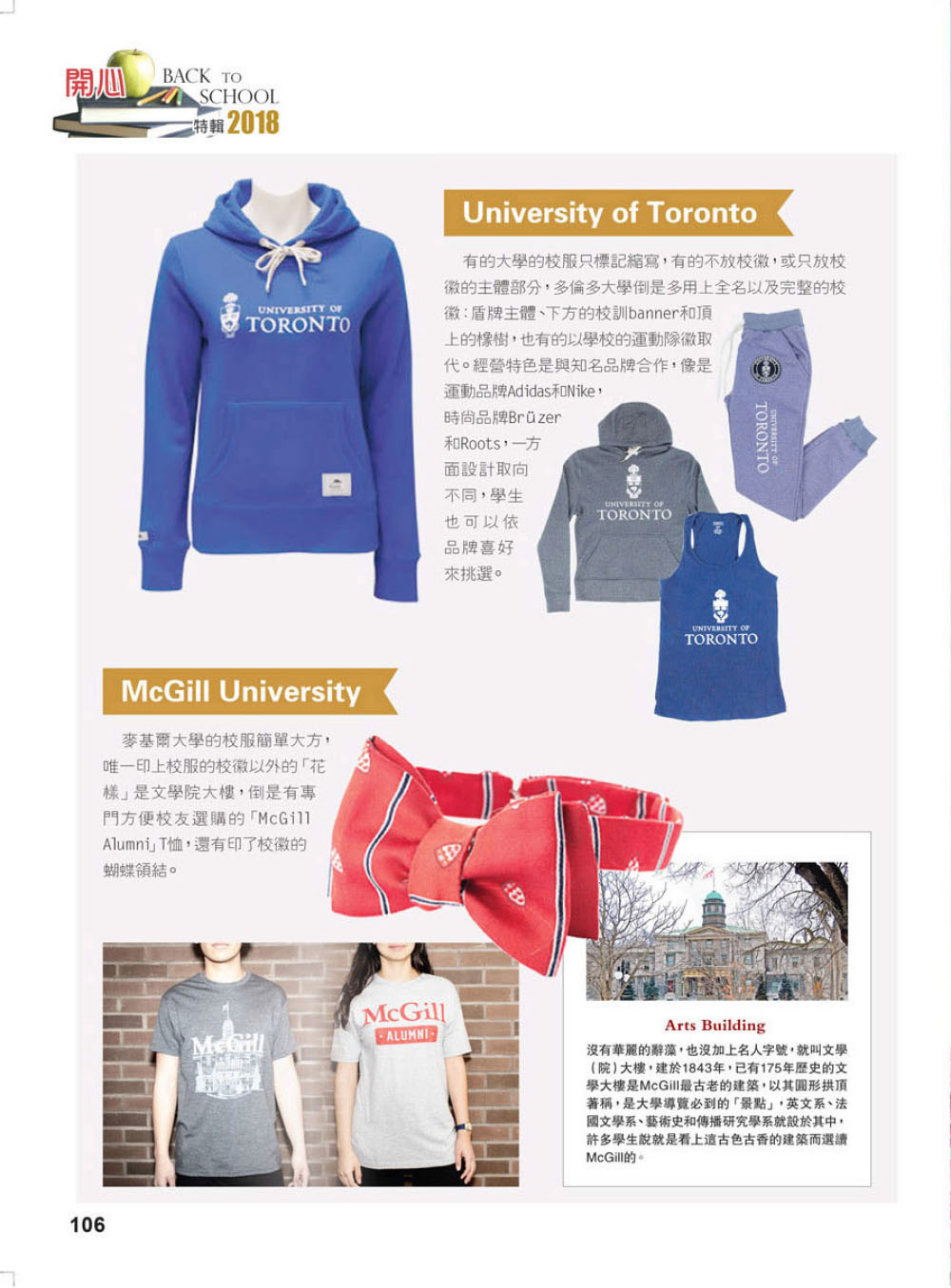 開心 BACK TO SCHOOL 特輯 2018

UNIVERSITY OF TORONTO

University of Toronto

有的大學的校服只標記縮寫，有的不放校徽，或只放校徽的主體部分，多倫多大學倒是多用上全名以及完整的校徽：盾牌主體、下方的校訓banner和頂上的橡樹，也有的以學校的運動隊徽取代。經營特色是與知名品牌合作，像是運動品牌Adidas和Nike，時尚品牌Brüzer和Roots，一方面設計取向不同，學生也可以依品牌喜好來挑選。

UNIVERSITY OF TORONTO

UNIVERSITY OF TORONTO

UNIVERSITY OF TORONTO

McGill University

麥基爾大學的校服簡單大方，唯一印上校服的校徽以外的「花樣」是文學院大樓，倒是有專門方便校友選購的「McGill Alumni」T恤，還有印了校徽的蝴蝶領結。

McGill

McGill ALUMNI

Arts Building

沒有華麗的辭藻，也沒加上名人字號，就叫文學（院）大樓，建於1843年，已有175年歷史的文學大樓是McGill最古老的建築，以其圓形拱頂著稱，是大學導覽必到的「景點」，英文系、法國文學系、藝術史和傳播研究學系就設於其中，許多學生說就是看上這古色古香的建築而選讀McGill的。

106